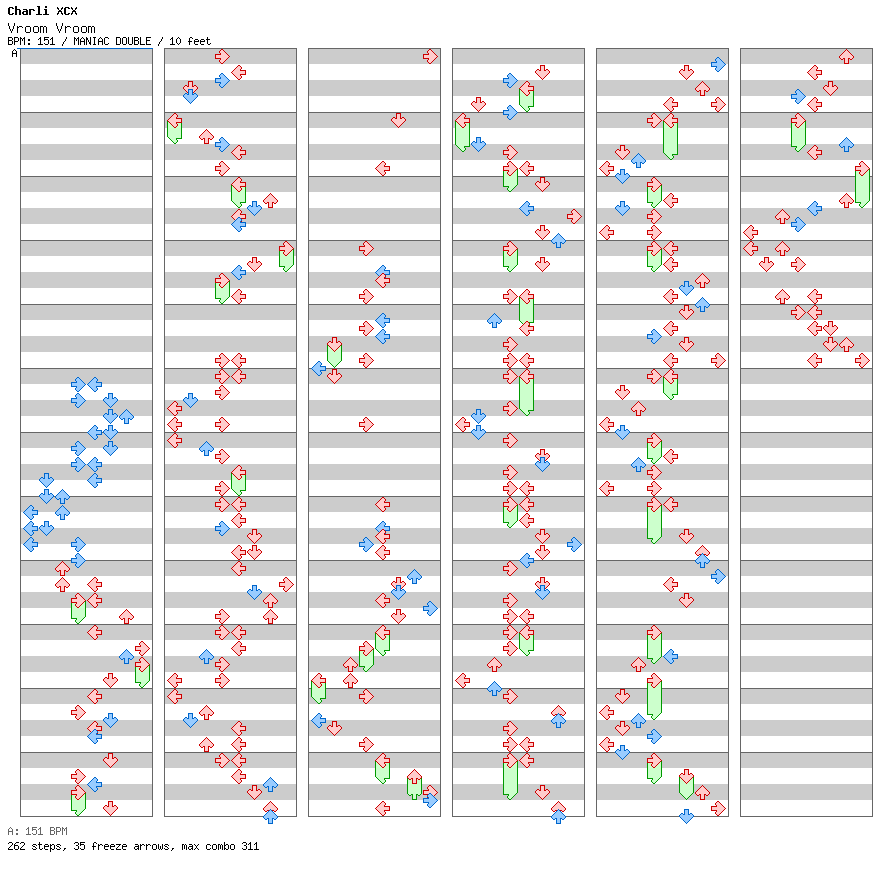 Charli XCX
Vroom Vroom
BPM: 151 / MANIAC DOUBLE / 10 feet
A

A: 151 BPM
262 steps, 35 freeze arrows, max combo 311